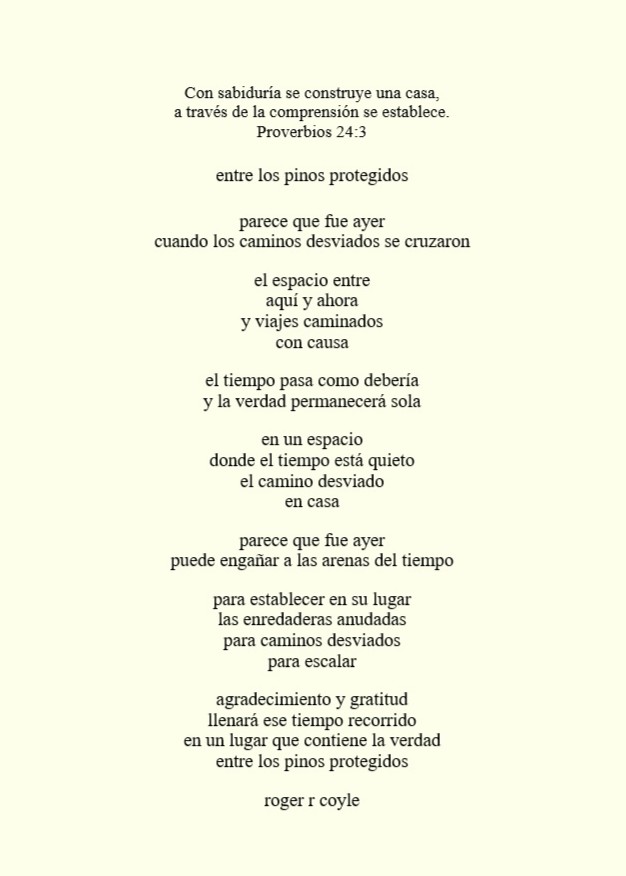 Con sabiduría se construye una casa,
a través de la comprensión se establece.
Proverbios 24:3

entre los pinos protegidos

parece que fue ayer
cuando los caminos desviados se cruzaron

el espacio entre
aquí y ahora
y viajes caminados
con causa

el tiempo pasa como debería
y la verdad permanecerá sola

en un espacio
donde el tiempo está quieto
el camino desviado
en casa

parece que fue ayer
puede engañar a las arenas del tiempo

para establecer en su lugar
las enredaderas anudadas
para caminos desviados
para escalar

agradecimiento y gratitud
llenará ese tiempo recorrido
en un lugar que contiene la verdad
entre los pinos protegidos

roger r coyle